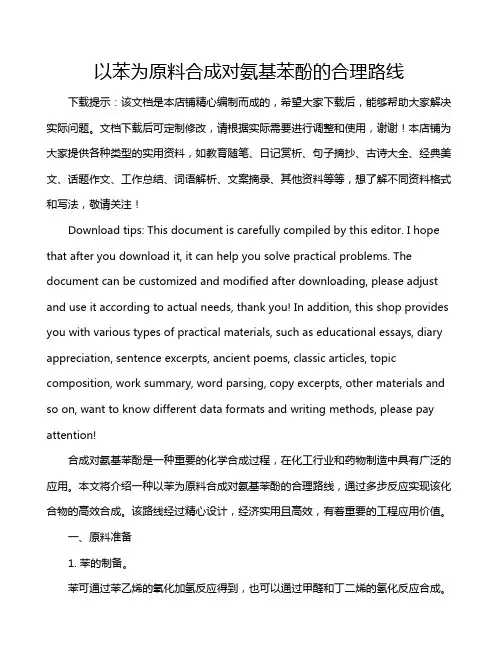 以苯为原料合成对氨基苯酚的合理路线

下载提示：该文档是本店铺精心编制而成的，希望大家下载后，能够帮助大家解决实际问题。文档下载后可定制修改，请根据实际需要进行调整和使用，谢谢！本店铺为大家提供各种类型的实用资料，如教育随笔、日记赏析、句子摘抄、古诗大全、经典美文、话题作文、工作总结、词语解析、文案摘录、其他资料等等，想了解不同资料格式和写法，敬请关注！

Download tips: This document is carefully compiled by this editor. I hope that after you download it, it can help you solve practical problems. The document can be customized and modified after downloading, please adjust and use it according to actual needs, thank you! In addition, this shop provides you with various types of practical materials, such as educational essays, diary appreciation, sentence excerpts, ancient poems, classic articles, topic composition, work summary, word parsing, copy excerpts, other materials and so on, want to know different data formats and writing methods, please pay attention!

合成对氨基苯酚是一种重要的化学合成过程，在化工行业和药物制造中具有广泛的应用。本文将介绍一种以苯为原料合成对氨基苯酚的合理路线，通过多步反应实现该化合物的高效合成。该路线经过精心设计，经济实用且高效，有着重要的工程应用价值。

一、原料准备

1. 苯的制备。

苯可通过苯乙烯的氧化加氢反应得到，也可以通过甲醛和丁二烯的氢化反应合成。